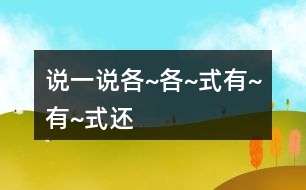 说一说各~各~式有~有~式还